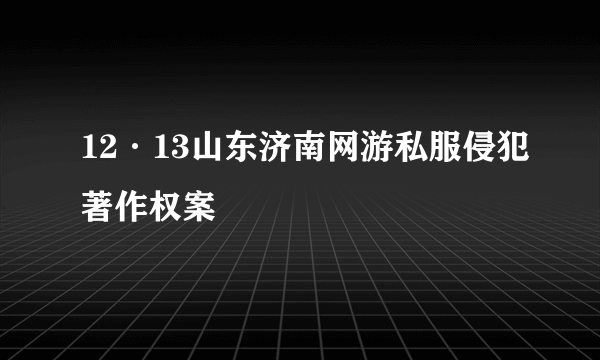 12·13山东济南网游私服侵犯著作权案